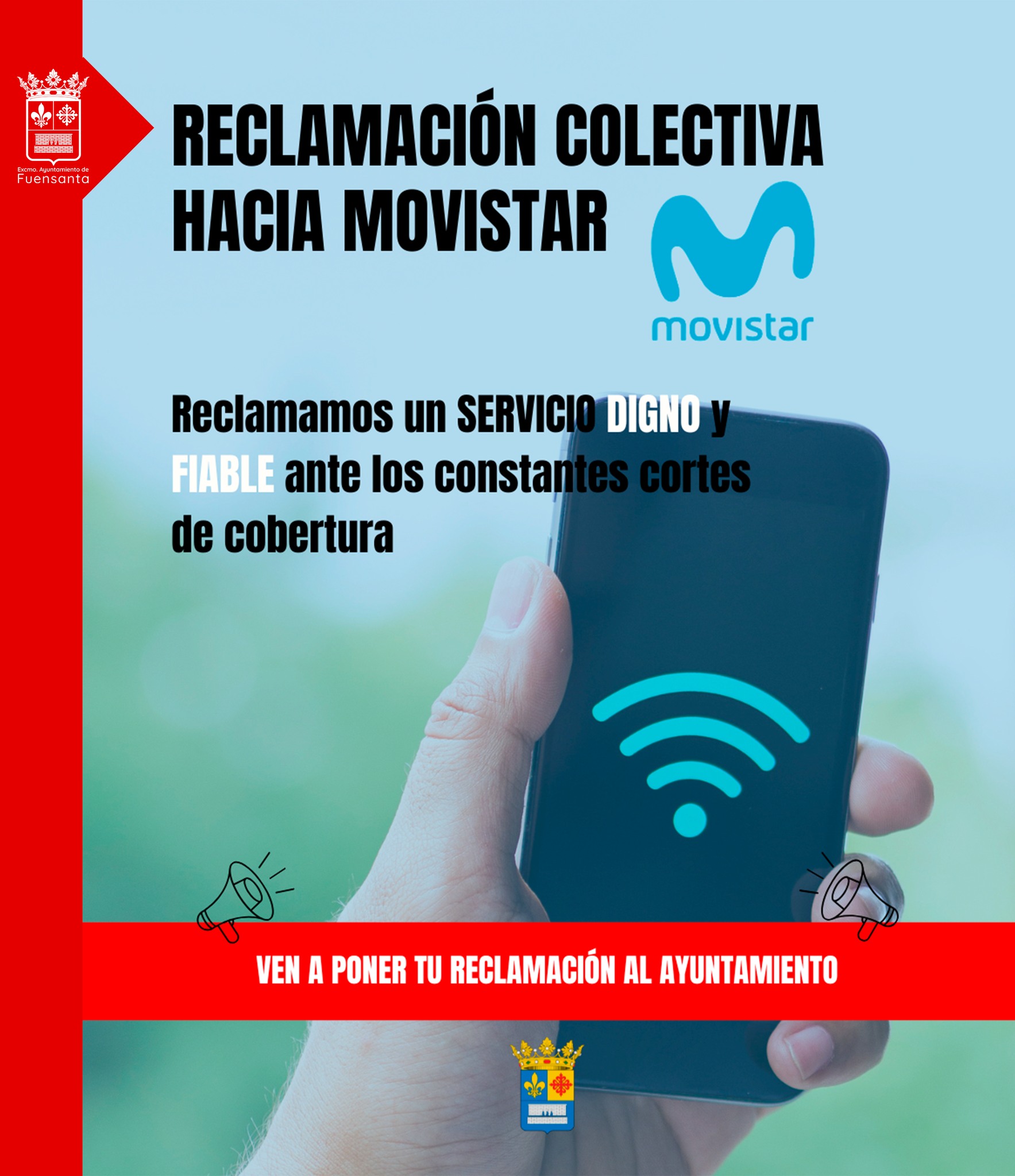 Excmo. Ayuntamiento de
Fuensanta

RECLAMACIÓN COLECTIVA
HACIA MOVISTAR

movistar

Reclamamos un SERVICIO DIGNO y FIABLE ante los constantes cortes de cobertura

VEN A PONER TU RECLAMACIÓN AL AYUNTAMIENTO